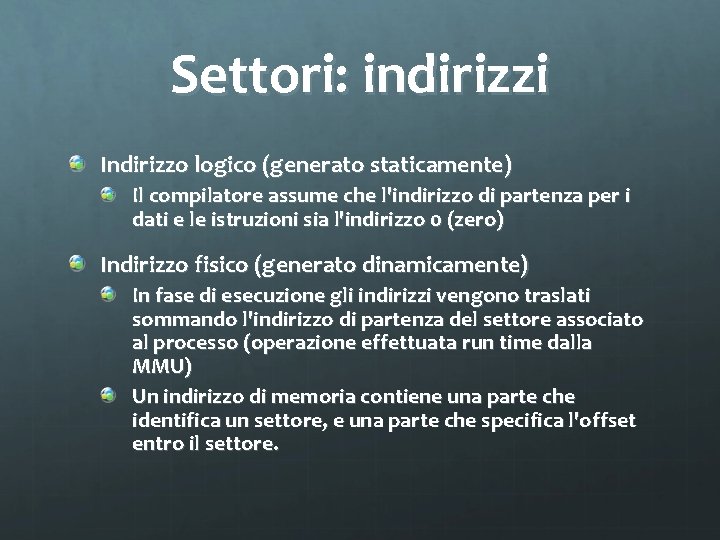 Settori: indirizzi

Indirizzo logico (generato staticamente)

Il compilatore assume che l'indirizzo di partenza per i dati e le istruzioni sia l'indirizzo 0 (zero)

Indirizzo fisico (generato dinamicamente)

In fase di esecuzione gli indirizzi vengono traslati sommando l'indirizzo di partenza del settore associato al processo (operazione effettuata run time dalla MMU)

Un indirizzo di memoria contiene una parte che identifica un settore, e una parte che specifica l'offset entro il settore.